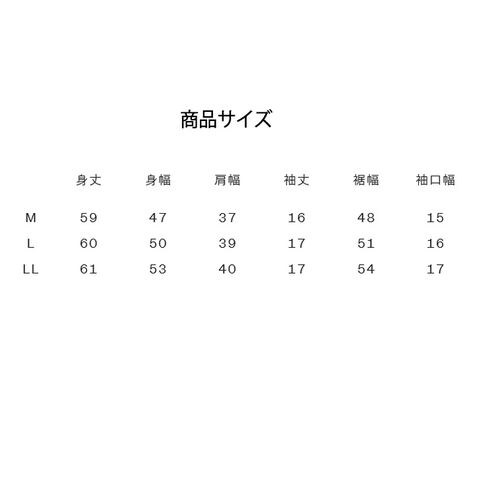 商品サイズ

|  | 身丈 | 身幅 | 肩幅 | 袖丈 | 裾幅 | 袖口幅 |
|---|---|---|---|---|---|---|
| M | 59 | 47 | 37 | 16 | 48 | 15 |
| L | 60 | 50 | 39 | 17 | 51 | 16 |
| LL | 61 | 53 | 40 | 17 | 54 | 17 |